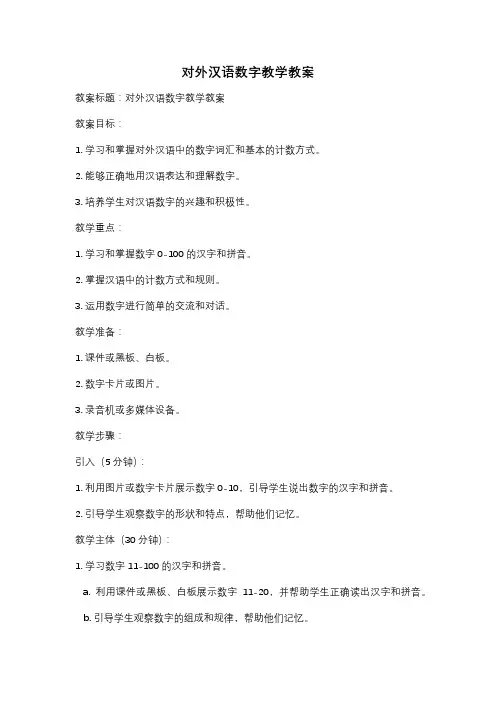 对外汉语数字教学教案

教案标题：对外汉语数字教学教案

教案目标：

1. 学习和掌握对外汉语中的数字词汇和基本的计数方式。

2. 能够正确地用汉语表达和理解数字。

3. 培养学生对汉语数字的兴趣和积极性。

教学重点：

1. 学习和掌握数字 0-100 的汉字和拼音。

2. 掌握汉语中的计数方式和规则。

3. 运用数字进行简单的交流和对话。

教学准备：

1. 课件或黑板、白板。

2. 数字卡片或图片。

3. 录音机或多媒体设备。

教学步骤：

引入（5 分钟）：

1. 利用图片或数字卡片展示数字 0-10，引导学生说出数字的汉字和拼音。

2. 引导学生观察数字的形状和特点，帮助他们记忆。

教学主体（30 分钟）：

1. 学习数字 11-100 的汉字和拼音。

a. 利用课件或黑板、白板展示数字 11-20，并帮助学生正确读出汉字和拼音。

b. 引导学生观察数字的组成和规律，帮助他们记忆。